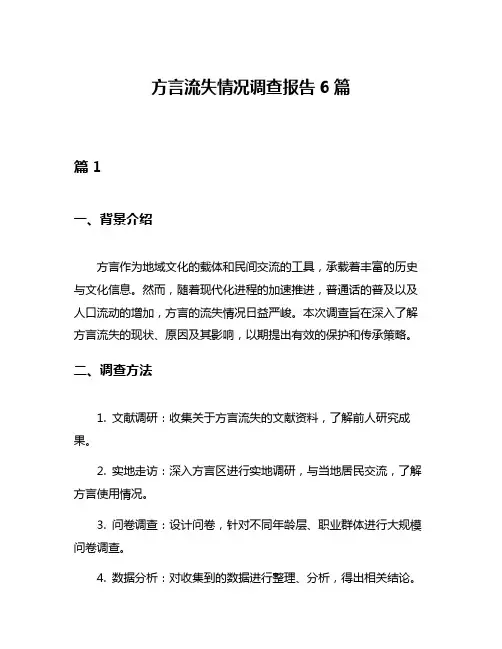 方言流失情况调查报告 6 篇

篇 1

一、背景介绍

方言作为地域文化的载体和民间交流的工具，承载着丰富的历史与文化信息。然而，随着现代化进程的加速推进，普通话的普及以及人口流动的增加，方言的流失情况日益严峻。本次调查旨在深入了解方言流失的现状、原因及其影响，以期提出有效的保护和传承策略。

二、调查方法

1. 文献调研：收集关于方言流失的文献资料，了解前人研究成果。

2. 实地走访：深入方言区进行实地调研，与当地居民交流，了解方言使用情况。

3. 问卷调查：设计问卷，针对不同年龄层、职业群体进行大规模问卷调查。

4. 数据分析：对收集到的数据进行整理、分析，得出相关结论。